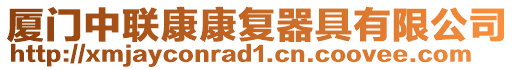 厦门中联康康复器具有限公司
http://xmjayconrad1.cn.coovee.com